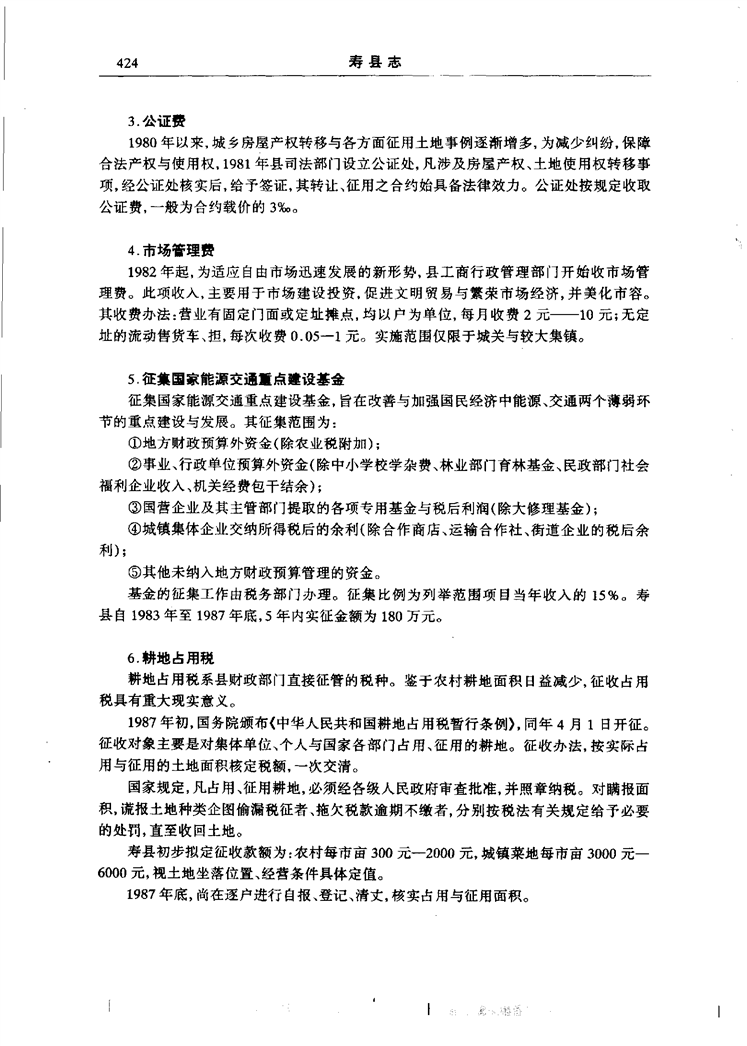 424 寿县志

3.公证费

1980年以来,城乡房屋产权转移与各方面征用土地事例逐渐增多,为减少纠纷,保障合法产权与使用权,1981年县司法部门设立公证处,凡涉及房屋产权、土地使用权转移事项,经公证处核实后,给予签证,其转让、征用之合约始具备法律效力。公证处按规定收取公证费,一般为合约载价的3‰。

4.市场管理费

1982年起,为适应自由市场迅速发展的新形势,县工商行政管理部门开始收市场管理费。此项收入,主要用于市场建设投资,促进文明贸易与繁荣市场经济,并美化市容。其收费办法:营业有固定门面或定址摊点,均以户为单位,每月收费2元——10元;无定址的流动售货车、担,每次收费0.05—1元。实施范围仅限于城关与较大集镇。

5.征集国家能源交通重点建设基金

征集国家能源交通重点建设基金,旨在改善与加强国民经济中能源、交通两个薄弱环节的重点建设与发展。其征集范围为:

①地方财政预算外资金(除农业税附加);

②事业、行政单位预算外资金(除中小学校学杂费、林业部门育林基金、民政部门社会福利企业收入、机关经费包干结余);

③国营企业及其主管部门提取的各项专用基金与税后利润(除大修理基金);

④城镇集体企业交纳所得税后的余利(除合作商店、运输合作社、街道企业的税后余利);

⑤其他未纳入地方财政预算管理的资金。

基金的征集工作由税务部门办理。征集比例为列举范围项目当年收入的15%。寿县自1983年至1987年底,5年内实征金额为180万元。

6.耕地占用税

耕地占用税系县财政部门直接征管的税种。鉴于农村耕地面积日益减少,征收占用税具有重大现实意义。

1987年初,国务院颁布《中华人民共和国耕地占用税暂行条例》,同年4月1日开征。征收对象主要是对集体单位、个人与国家各部门占用、征用的耕地。征收办法,按实际占用与征用的土地面积核定税额,一次交清。

国家规定,凡占用、征用耕地,必须经各级人民政府审查批准,并照章纳税。对瞒报面积,谎报土地种类企图偷漏税征者、拖欠税款逾期不缴者,分别按税法有关规定给予必要的处罚,直至收回土地。

寿县初步拟定征收款额为:农村每市亩300元—2000元,城镇菜地每市亩3000元—6000元,视土地坐落位置、经营条件具体定值。

1987年底,尚在逐户进行自报、登记、清丈,核实占用与征用面积。